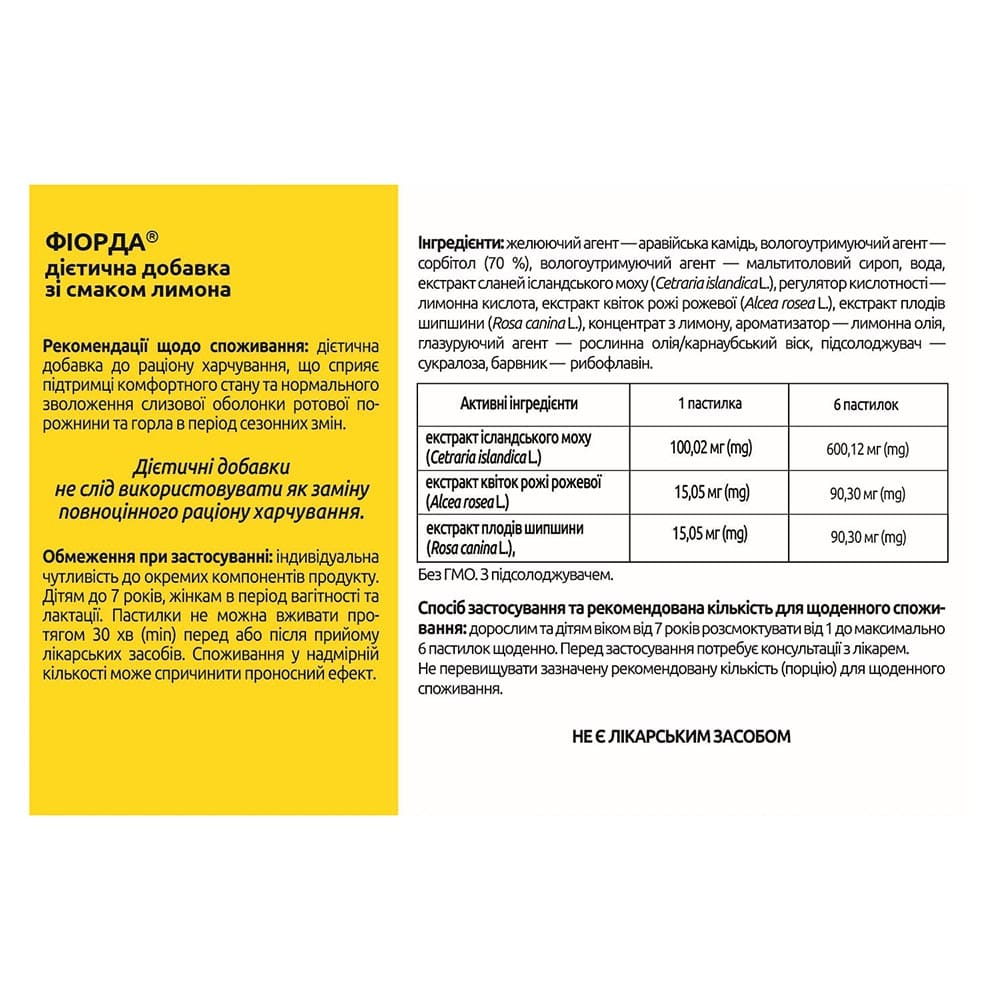 ФІОРДА®
дієтична добавка
зі смаком лимона

Рекомендації щодо споживання: дієтична добавка до раціону харчування, що сприяє підтримці комфортного стану та нормального зволоження слизової оболонки ротової порожнини та горла в період сезонних змін.

Дієтичні добавки не слід використовувати як заміну повноцінного раціону харчування.

Обмеження при застосуванні: індивідуальна чутливість до окремих компонентів продукту. Дітям до 7 років, жінкам в період вагітності та лактації. Пастилки не можна вживати протягом 30 хв (min) перед або після прийому лікарських засобів. Споживання у надмірній кількості може спричинити проносний ефект.

Інгредієнти: желюючий агент — аравійська камідь, вологоутримуючий агент — сорбітол (70 %), вологоутримуючий агент — мальтитоловий сироп, вода, екстракт сланей ісландського моху (Cetraria islandica L.), регулятор кислотності — лимонна кислота, екстракт квіток рожі рожевої (Alcea rosea L.), екстракт плодів шипшини (Rosa canina L.), концентрат з лимону, ароматизатор — лимонна олія, глазуруючий агент — рослинна олія/карнаубський віск, підсолоджувач — сукралоза, барвник — рибофлавін.

| Активні інгредієнти | 1 пастилка | 6 пастилок |
|---|---|---|
| екстракт ісландського моху (Cetraria islandica L.) | 100,02 мг (mg) | 600,12 мг (mg) |
| екстракт квіток рожі рожевої (Alcea rosea L.) | 15,05 мг (mg) | 90,30 мг (mg) |
| екстракт плодів шипшини (Rosa canina L.), | 15,05 мг (mg) | 90,30 мг (mg) |

Без ГМО. З підсолоджувачем.

Спосіб застосування та рекомендована кількість для щоденного споживання: дорослим та дітям віком від 7 років розсмоктувати від 1 до максимально 6 пастилок щоденно. Перед застосування потребує консультації з лікарем.
Не перевищувати зазначену рекомендовану кількість (порцію) для щоденного споживання.

НЕ Є ЛІКАРСЬКИМ ЗАСОБОМ